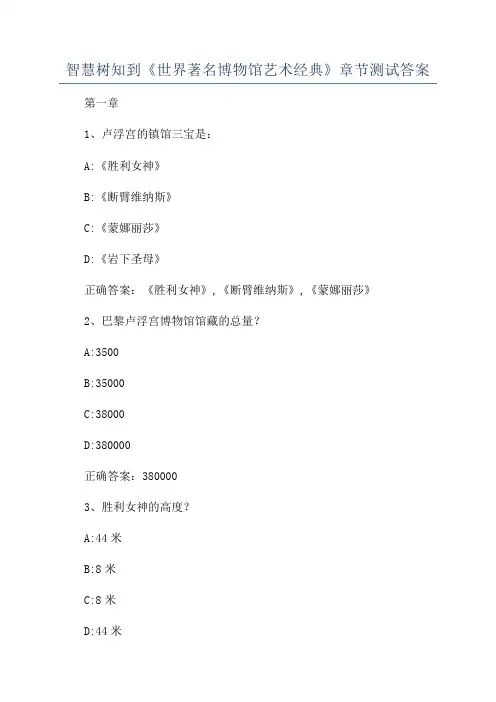 智慧树知到《世界著名博物馆艺术经典》章节测试答案

第一章

1、卢浮宫的镇馆三宝是：

A:《胜利女神》

B:《断臂维纳斯》

C:《蒙娜丽莎》

D:《岩下圣母》

正确答案：《胜利女神》,《断臂维纳斯》,《蒙娜丽莎》

2、巴黎卢浮宫博物馆馆藏的总量？

A:3500

B:35000

C:38000

D:380000

正确答案：380000

3、胜利女神的高度？

A:44 米

B:8 米

C:8 米

D:44 米